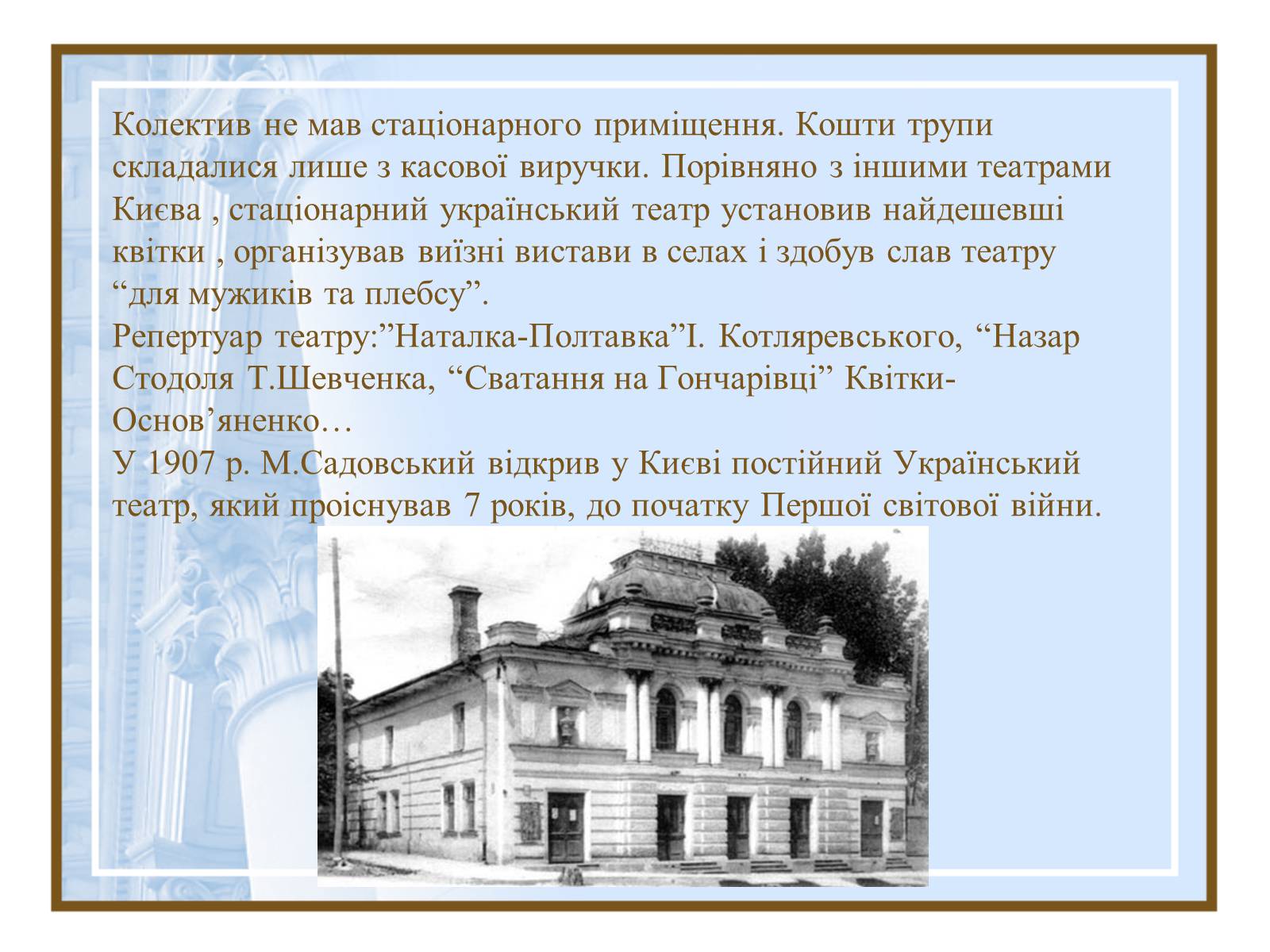 Колектив не мав стаціонарного приміщення. Кошти трупи складалися лише з касової виручки. Порівняно з іншими театрами Києва , стаціонарний український театр установив найдешевші квітки , організував виїзні вистави в селах і здобув слав театру “для мужиків та плебсу”.
Репертуар театру:”Наталка-Полтавка”І. Котляревського, “Назар Стодоля Т.Шевченка, “Сватання на Гончарівці” Квітки-Основ’яненко…
У 1907 р. М.Садовський відкрив у Києві постійний Український театр, який проіснував 7 років, до початку Першої світової війни.